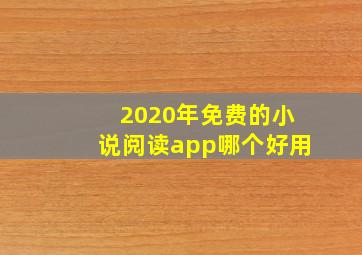 2020年免费的小说阅读app哪个好用